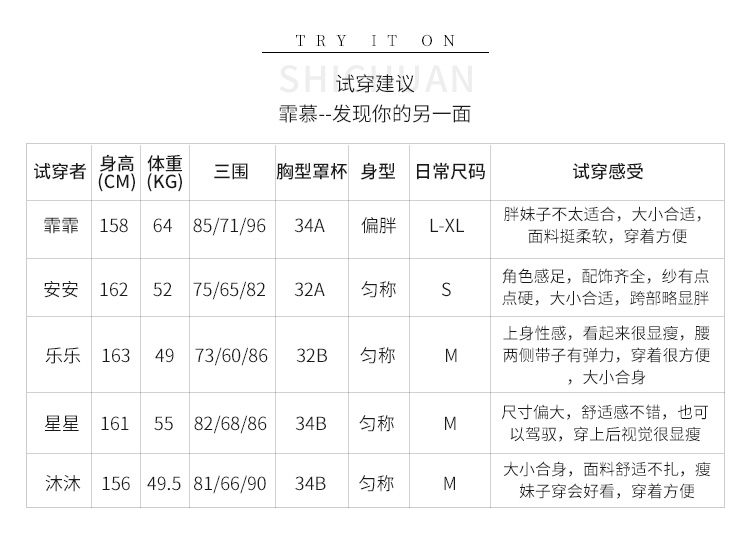 TRY IT ON

SHICHUAN

试穿建议

霏慕--发现你的另一面

| 试穿者 | 身高(CM) | 体重(KG) | 三围 | 胸型罩杯 | 身型 | 日常尺码 | 试穿感受 |
|---|---|---|---|---|---|---|---|
| 霏霏 | 158 | 64 | 85/71/96 | 34A | 偏胖 | L-XL | 胖妹子不太适合，大小合适，面料挺柔软，穿着方便 |
| 安安 | 162 | 52 | 75/65/82 | 32A | 匀称 | S | 角色感足，配饰齐全，纱有点点硬，大小合适，跨部略显胖 |
| 乐乐 | 163 | 49 | 73/60/86 | 32B | 匀称 | M | 上身性感，看起来很显瘦，腰两侧带子有弹力，穿着很方便，大小合身 |
| 星星 | 161 | 55 | 82/68/86 | 34B | 匀称 | M | 尺寸偏大，舒适感不错，也可以驾驭，穿上后视觉很显瘦 |
| 沐沐 | 156 | 49.5 | 81/66/90 | 34B | 匀称 | M | 大小合身，面料舒适不扎，瘦妹子穿会好看，穿着方便 |